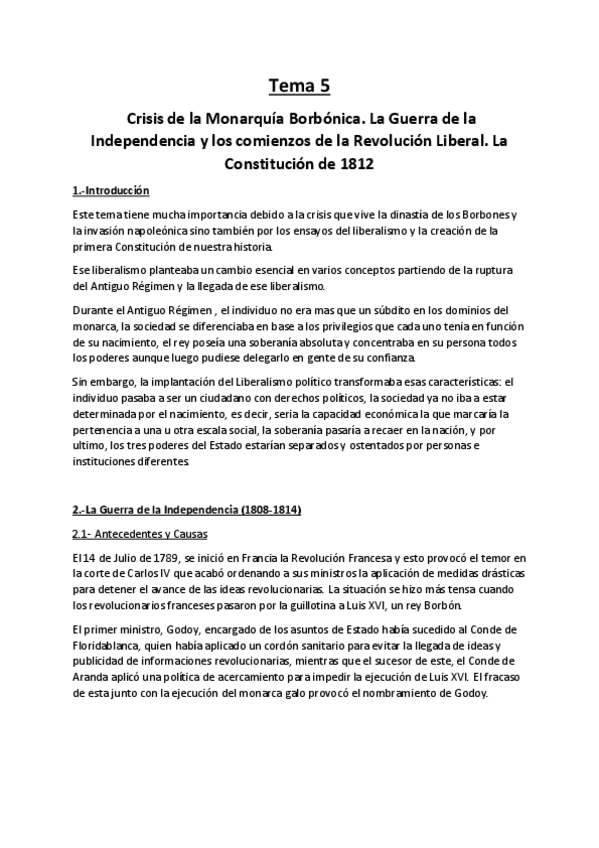 Tema 5

Crisis de la Monarquía Borbónica. La Guerra de la Independencia y los comienzos de la Revolución Liberal. La Constitución de 1812

1.-Introducción

Este tema tiene mucha importancia debido a la crisis que vive la dinastía de los Borbones y la invasión napoleónica sino también por los ensayos del liberalismo y la creación de la primera Constitución de nuestra historia.

Ese liberalismo planteaba un cambio esencial en varios conceptos partiendo de la ruptura del Antiguo Régimen y la llegada de ese liberalismo.

Durante el Antiguo Régimen , el individuo no era mas que un súbdito en los dominios del monarca, la sociedad se diferenciaba en base a los privilegios que cada uno tenia en función de su nacimiento, el rey poseía una soberanía absoluta y concentraba en su persona todos los poderes aunque luego pudiese delegarlo en gente de su confianza.

Sin embargo, la implantación del Liberalismo político transformaba esas características: el individuo pasaba a ser un ciudadano con derechos políticos, la sociedad ya no iba a estar determinada por el nacimiento, es decir, seria la capacidad económica la que marcaría la pertenencia a una u otra escala social, la soberanía pasaría a recaer en la nación, y por ultimo, los tres poderes del Estado estarían separados y ostentados por personas e instituciones diferentes.

2.-La Guerra de la Independencia (1808-1814)

2.1- Antecedentes y Causas

El 14 de Julio de 1789, se inició en Francia la Revolución Francesa y esto provocó el temor en la corte de Carlos IV que acabó ordenando a sus ministros la aplicación de medidas drásticas para detener el avance de las ideas revolucionarias. La situación se hizo más tensa cuando los revolucionarios franceses pasaron por la guillotina a Luis XVI, un rey Borbón.

El primer ministro, Godoy, encargado de los asuntos de Estado había sucedido al Conde de Floridablanca, quien había aplicado un cordón sanitario para evitar la llegada de ideas y publicidad de informaciones revolucionarias, mientras que el sucesor de este, el Conde de Aranda aplicó una política de acercamiento para impedir la ejecución de Luis XVI. El fracaso de esta junto con la ejecución del monarca galo provocó el nombramiento de Godoy.